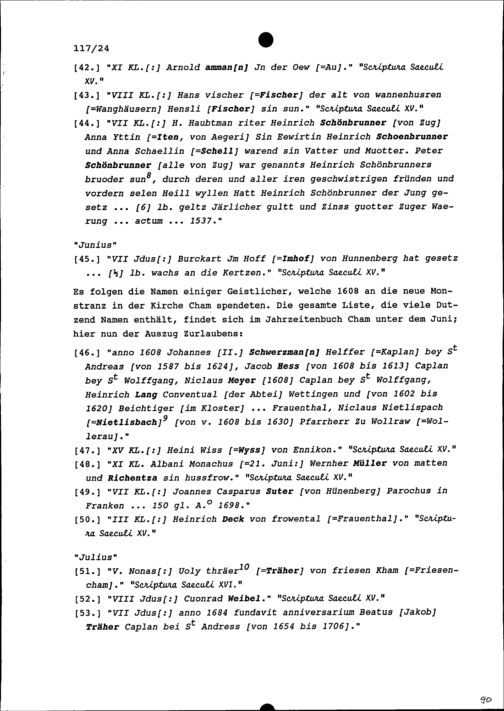 117/24

[42.] "XI KL.[:] Arnold amman[n] Jn der Oew [=Au]." "Scriptura Saeculi XV."

[43.] "VIII KL.[:] Hans vischer [=Fischer] der alt von wannenhusren [=Wanghäusern] Hensli [Fischer] sin sun." "Scriptura Saeculi XV."

[44.] "VII KL.[:] H. Haubtman riter Heinrich Schönbrunner [von Zug] Anna Yttin [=Iten, von Aegeri] Sin Eewirtin Heinrich Schoenbrunner und Anna Schaellin [=Schell] warend sin Vatter und Muotter. Peter Schönbrunner [alle von Zug] war genannts Heinrich Schönbrunners bruoder sun$^8$, durch deren und aller iren geschwistrigen fründen und vordern selen Heill wyllen Hatt Heinrich Schönbrunner der Jung gesetz ... [6] lb. geltz Järlicher gultt und Zinss guotter Zuger Waerung ... actum ... 1537."

"Junius"

[45.] "VII Jdus[:] Burckart Jm Hoff [=Imhof] von Hunnenberg hat gesetz ... [½] lb. wachs an die Kertzen." "Scriptura Saeculi XV."

Es folgen die Namen einiger Geistlicher, welche 1608 an die neue Monstranz in der Kirche Cham spendeten. Die gesamte Liste, die viele Dutzend Namen enthält, findet sich im Jahrzeitenbuch Cham unter dem Juni; hier nun der Auszug Zurlaubens:

[46.] "anno 1608 Johannes [II.] Schwerzman[n] Helffer [=Kaplan] bey S$^t$ Andreas [von 1587 bis 1624], Jacob Hess [von 1608 bis 1613] Caplan bey S$^t$ Wolffgang, Niclaus Meyer [1608] Caplan bey S$^t$ Wolffgang, Heinrich Lang Conventual [der Abtei] Wettingen und [von 1602 bis 1620] Beichtiger [im Kloster] ... Frauenthal, Niclaus Nietlispach [=Nietlisbach]$^9$ [von v. 1608 bis 1630] Pfarrherr Zu Wollraw [=Wollerau]."

[47.] "XV KL.[:] Heini Wiss [=Wyss] von Ennikon." "Scriptura Saeculi XV."

[48.] "XI KL. Albani Monachus [=21. Juni:] Wernher Müller von matten und Richentza sin hussfrow." "Scriptura Saeculi XV."

[49.] "VII KL.[:] Joannes Casparus Suter [von Hünenberg] Parochus in Franken ... 150 gl. A.$^o$ 1698."

[50.] "III KL.[:] Heinrich Deck von frowental [=Frauenthal]." "Scriptura Saeculi XV."

"Julius"

[51.] "V. Nonas[:] Uoly thräer$^{10}$ [=Träher] von friesen Kham [=Friesencham]." "Scriptura Saeculi XVI."

[52.] "VIII Jdus[:] Cuonrad Weibel." "Scriptura Saeculi XV."

[53.] "VII Jdus[:] anno 1684 fundavit anniversarium Beatus [Jakob] Träher Caplan bei S$^t$ Andress [von 1654 bis 1706]."

90